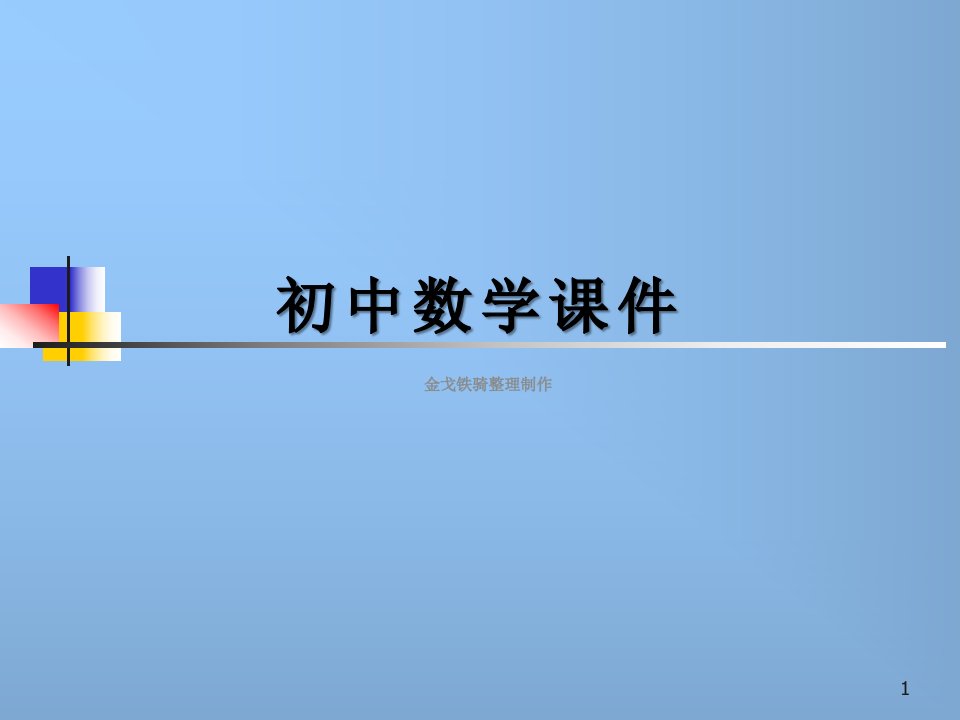 初中数学课件

金戈铁骑整理制作

1